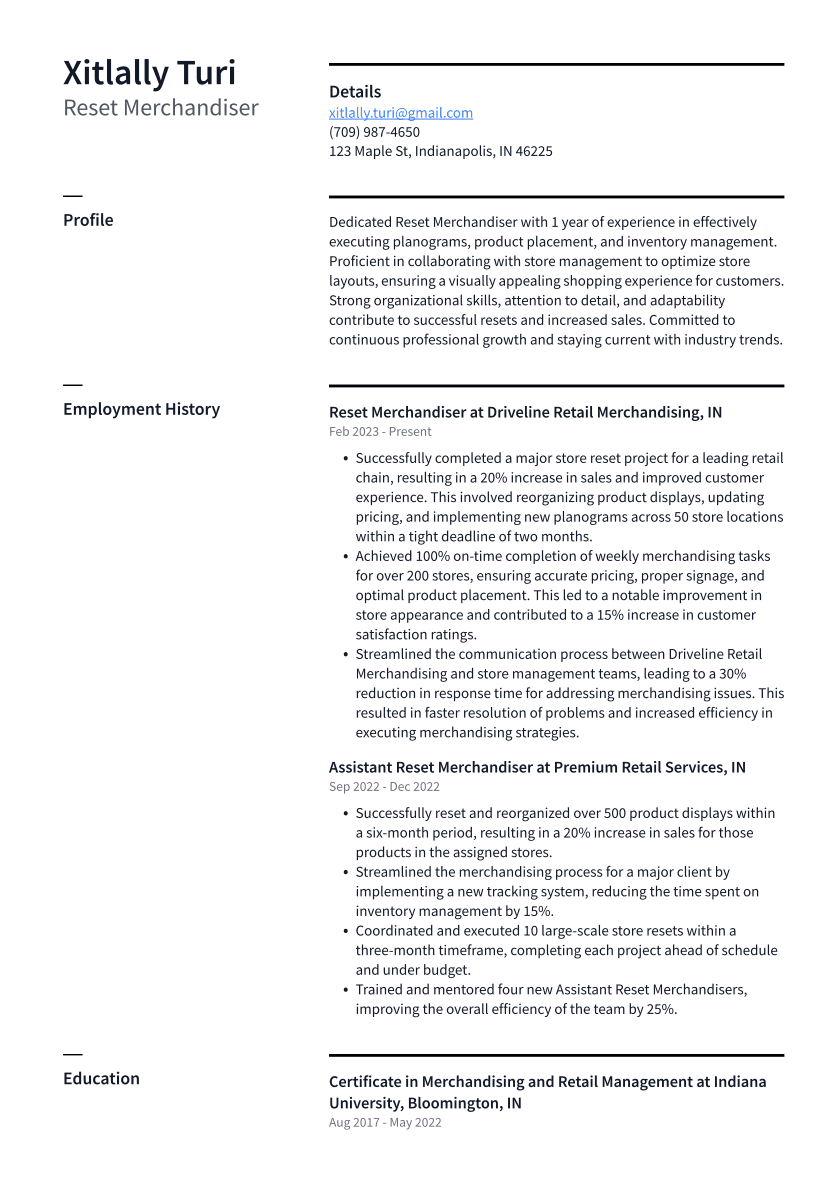 Xitlally Turi
Reset Merchandiser

Details
xitlally.turi@gmail.com
(709) 987-4650
123 Maple St, Indianapolis, IN 46225

Profile

Dedicated Reset Merchandiser with 1 year of experience in effectively executing planograms, product placement, and inventory management. Proficient in collaborating with store management to optimize store layouts, ensuring a visually appealing shopping experience for customers. Strong organizational skills, attention to detail, and adaptability contribute to successful resets and increased sales. Committed to continuous professional growth and staying current with industry trends.

Employment History

Reset Merchandiser at Driveline Retail Merchandising, IN
Feb 2023 - Present

• Successfully completed a major store reset project for a leading retail chain, resulting in a 20% increase in sales and improved customer experience. This involved reorganizing product displays, updating pricing, and implementing new planograms across 50 store locations within a tight deadline of two months.
• Achieved 100% on-time completion of weekly merchandising tasks for over 200 stores, ensuring accurate pricing, proper signage, and optimal product placement. This led to a notable improvement in store appearance and contributed to a 15% increase in customer satisfaction ratings.
• Streamlined the communication process between Driveline Retail Merchandising and store management teams, leading to a 30% reduction in response time for addressing merchandising issues. This resulted in faster resolution of problems and increased efficiency in executing merchandising strategies.

Assistant Reset Merchandiser at Premium Retail Services, IN
Sep 2022 - Dec 2022

• Successfully reset and reorganized over 500 product displays within a six-month period, resulting in a 20% increase in sales for those products in the assigned stores.
• Streamlined the merchandising process for a major client by implementing a new tracking system, reducing the time spent on inventory management by 15%.
• Coordinated and executed 10 large-scale store resets within a three-month timeframe, completing each project ahead of schedule and under budget.
• Trained and mentored four new Assistant Reset Merchandisers, improving the overall efficiency of the team by 25%.

Education

Certificate in Merchandising and Retail Management at Indiana University, Bloomington, IN
Aug 2017 - May 2022